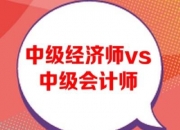 中级经济师vs
中级会计师